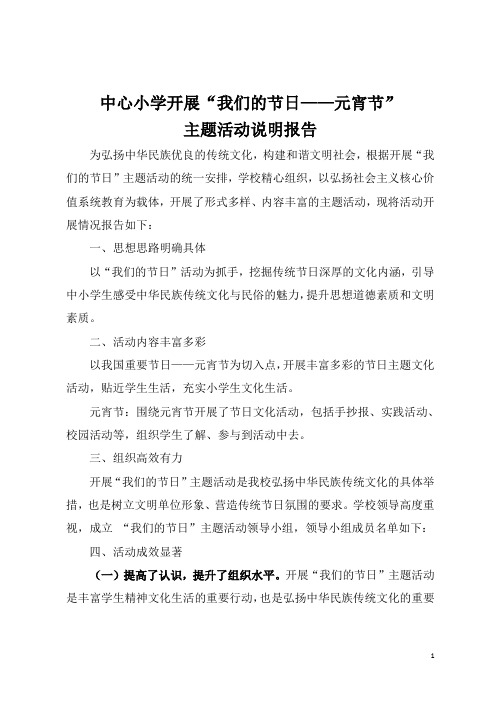 中心小学开展“我们的节日——元宵节”
主题活动说明报告

为弘扬中华民族优良的传统文化，构建和谐文明社会，根据开展“我们的节日”主题活动的统一安排，学校精心组织，以弘扬社会主义核心价值系统教育为载体，开展了形式多样、内容丰富的主题活动，现将活动开展情况报告如下：

一、思想思路明确具体

以“我们的节日”活动为抓手，挖掘传统节日深厚的文化内涵，引导中小学生感受中华民族传统文化与民俗的魅力，提升思想道德素质和文明素质。

二、活动内容丰富多彩

以我国重要节日——元宵节为切入点，开展丰富多彩的节日主题文化活动，贴近学生生活，充实小学生文化生活。

元宵节：围绕元宵节开展了节日文化活动，包括手抄报、实践活动、校园活动等，组织学生了解、参与到活动中去。

三、组织高效有力

开展“我们的节日”主题活动是我校弘扬中华民族传统文化的具体举措，也是树立文明单位形象、营造传统节日氛围的要求。学校领导高度重视，成立 “我们的节日”主题活动领导小组，领导小组成员名单如下：

四、活动成效显著

（一）提高了认识，提升了组织水平。开展“我们的节日”主题活动是丰富学生精神文化生活的重要行动，也是弘扬中华民族传统文化的重要

1